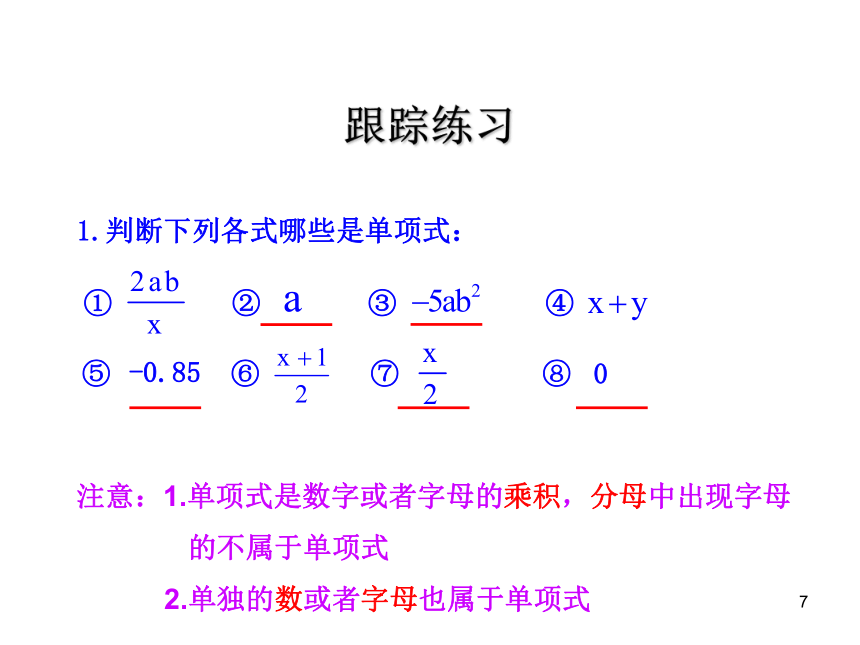 跟踪练习

1.判断下列各式哪些是单项式：

① $\frac{2ab}{x}$　② $a$　③ $-5ab^2$　④ $x+y$

⑤ $-0.85$　⑥ $\frac{x+1}{2}$　⑦ $\frac{x}{2}$　⑧ $0$

注意：1.单项式是数字或者字母的乘积，分母中出现字母的不属于单项式

2.单独的数或者字母也属于单项式

7